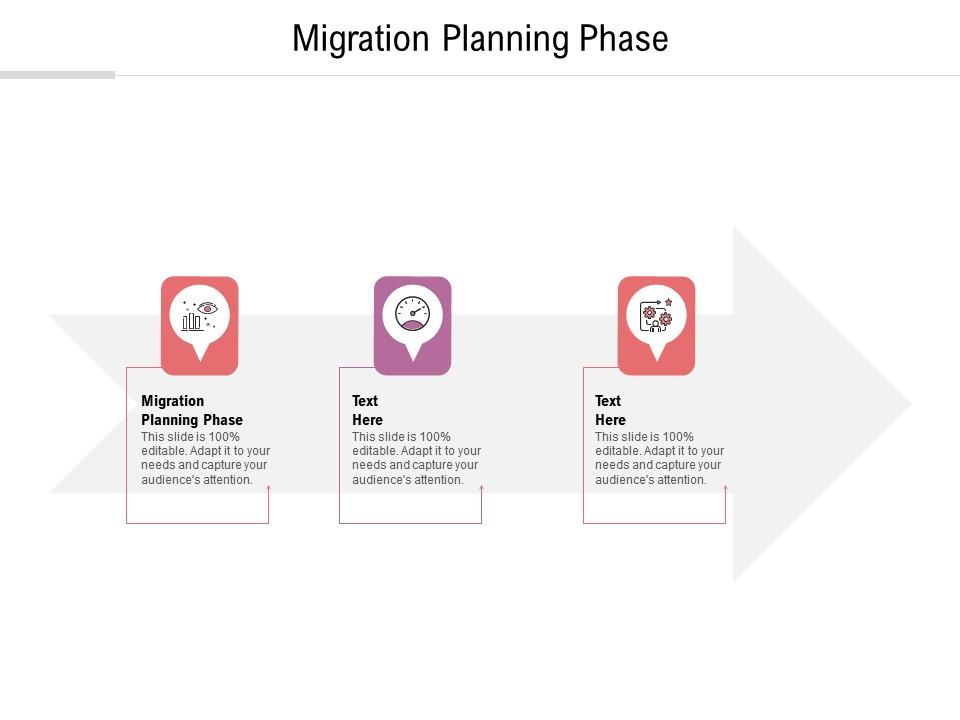 Migration Planning Phase

Migration Planning Phase
This slide is 100% editable. Adapt it to your needs and capture your audience's attention.

Text Here
This slide is 100% editable. Adapt it to your needs and capture your audience's attention.

Text Here
This slide is 100% editable. Adapt it to your needs and capture your audience's attention.